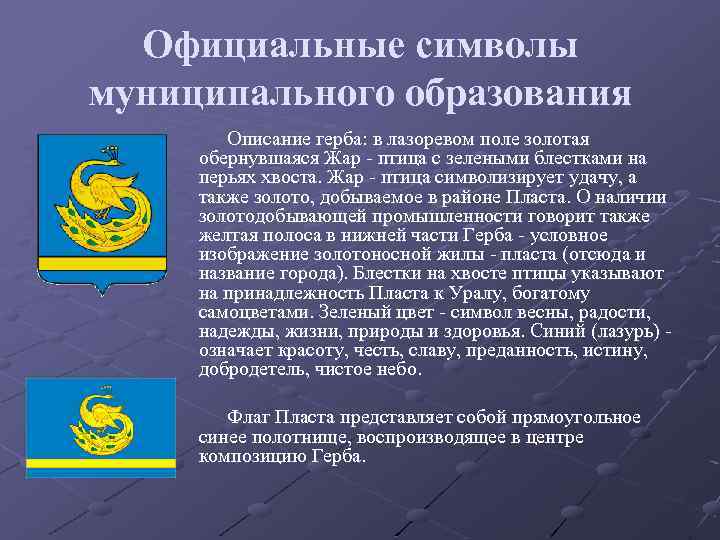 Официальные символы муниципального образования

Описание герба: в лазоревом поле золотая обернувшаяся Жар - птица с зелеными блестками на перьях хвоста. Жар - птица символизирует удачу, а также золото, добываемое в районе Пласта. О наличии золотодобывающей промышленности говорит также желтая полоса в нижней части Герба - условное изображение золотоносной жилы - пласта (отсюда и название города). Блестки на хвосте птицы указывают на принадлежность Пласта к Уралу, богатому самоцветами. Зеленый цвет - символ весны, радости, надежды, жизни, природы и здоровья. Синий (лазурь) - означает красоту, честь, славу, преданность, истину, добродетель, чистое небо.

Флаг Пласта представляет собой прямоугольное синее полотнище, воспроизводящее в центре композицию Герба.